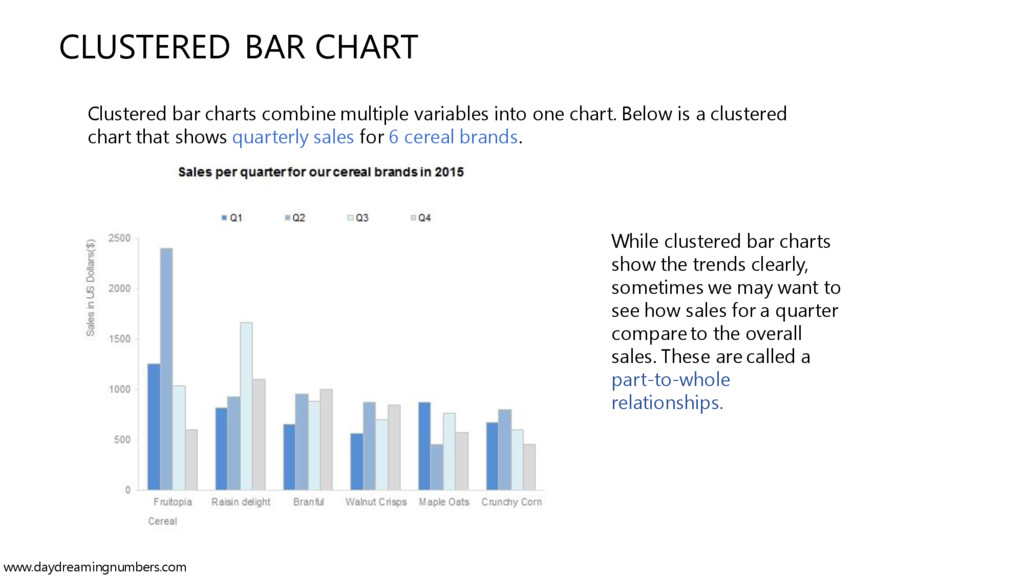 CLUSTERED BAR CHART

Clustered bar charts combine multiple variables into one chart. Below is a clustered chart that shows quarterly sales for 6 cereal brands.

Sales per quarter for our cereal brands in 2015

Q1 Q2 Q3 Q4

Sales in US Dollars($)

2500
2000
1500
1000
500
0

Fruitopia Raisin delight Branful Walnut Crisps Maple Oats Crunchy Corn

Cereal

While clustered bar charts show the trends clearly, sometimes we may want to see how sales for a quarter compare to the overall sales. These are called a part-to-whole relationships.

www.daydreamingnumbers.com